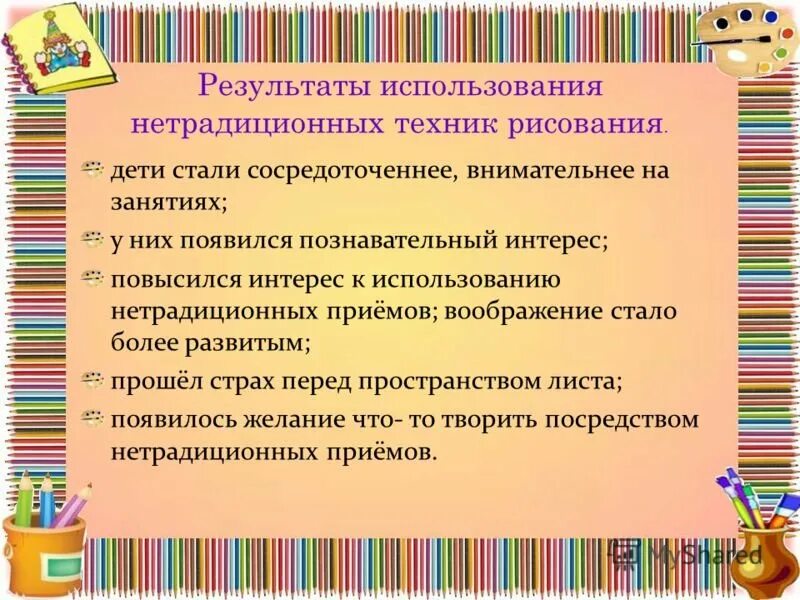 Результаты использования нетрадиционных техник рисования.

дети стали сосредоточеннее, внимательнее на занятиях;

у них появился познавательный интерес;

повысился интерес к использованию нетрадиционных приёмов; воображение стало более развитым;

прошёл страх перед пространством листа;

появилось желание что- то творить посредством нетрадиционных приёмов.

MyShared